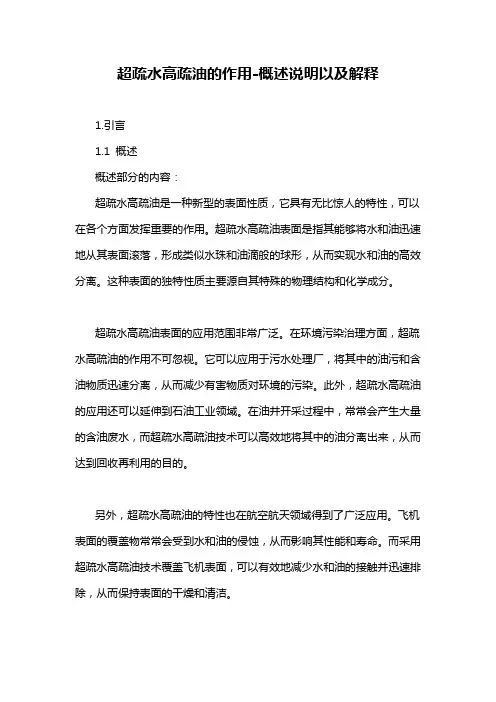 超疏水高疏油的作用-概述说明以及解释

1.引言

1.1 概述

概述部分的内容：

超疏水高疏油是一种新型的表面性质，它具有无比惊人的特性，可以在各个方面发挥重要的作用。超疏水高疏油表面是指其能够将水和油迅速地从其表面滚落，形成类似水珠和油滴般的球形，从而实现水和油的高效分离。这种表面的独特性质主要源自其特殊的物理结构和化学成分。

超疏水高疏油表面的应用范围非常广泛。在环境污染治理方面，超疏水高疏油的作用不可忽视。它可以应用于污水处理厂，将其中的油污和含油物质迅速分离，从而减少有害物质对环境的污染。此外，超疏水高疏油的应用还可以延伸到石油工业领域。在油井开采过程中，常常会产生大量的含油废水，而超疏水高疏油技术可以高效地将其中的油分离出来，从而达到回收再利用的目的。

另外，超疏水高疏油的特性也在航空航天领域得到了广泛应用。飞机表面的覆盖物常常会受到水和油的侵蚀，从而影响其性能和寿命。而采用超疏水高疏油技术覆盖飞机表面，可以有效地减少水和油的接触并迅速排除，从而保持表面的干燥和清洁。